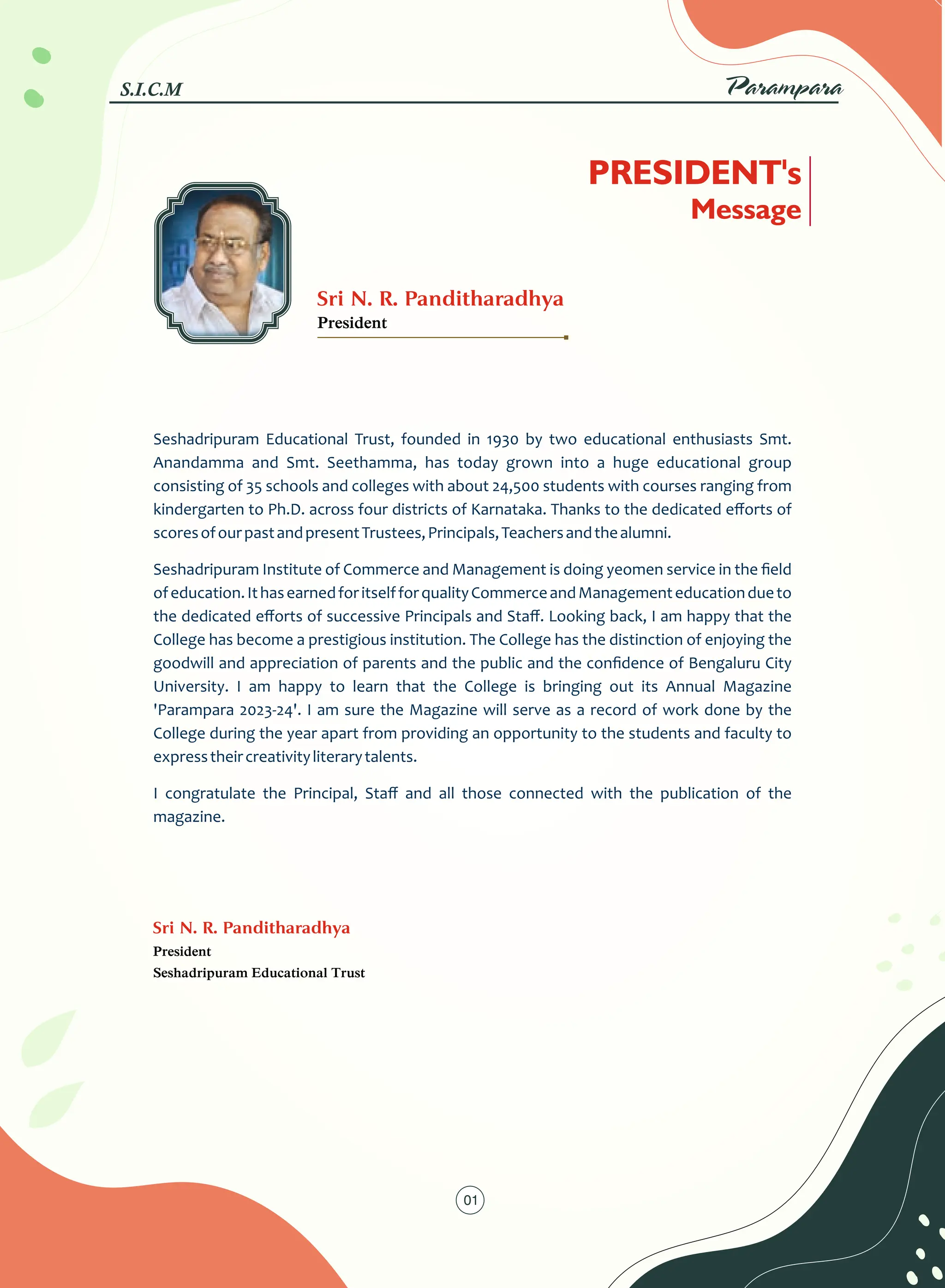 S.I.C.M

Parampara

PRESIDENT's
Message

Sri N. R. Panditharadhya
President

Seshadripuram Educational Trust, founded in 1930 by two educational enthusiasts Smt. Anandamma and Smt. Seethamma, has today grown into a huge educational group consisting of 35 schools and colleges with about 24,500 students with courses ranging from kindergarten to Ph.D. across four districts of Karnataka. Thanks to the dedicated efforts of scores of our past and present Trustees, Principals, Teachers and the alumni.

Seshadripuram Institute of Commerce and Management is doing yeomen service in the field of education. It has earned for itself for quality Commerce and Management education due to the dedicated efforts of successive Principals and Staff. Looking back, I am happy that the College has become a prestigious institution. The College has the distinction of enjoying the goodwill and appreciation of parents and the public and the confidence of Bengaluru City University. I am happy to learn that the College is bringing out its Annual Magazine 'Parampara 2023-24'. I am sure the Magazine will serve as a record of work done by the College during the year apart from providing an opportunity to the students and faculty to express their creativity literary talents.

I congratulate the Principal, Staff and all those connected with the publication of the magazine.

Sri N. R. Panditharadhya
President
Seshadripuram Educational Trust

01